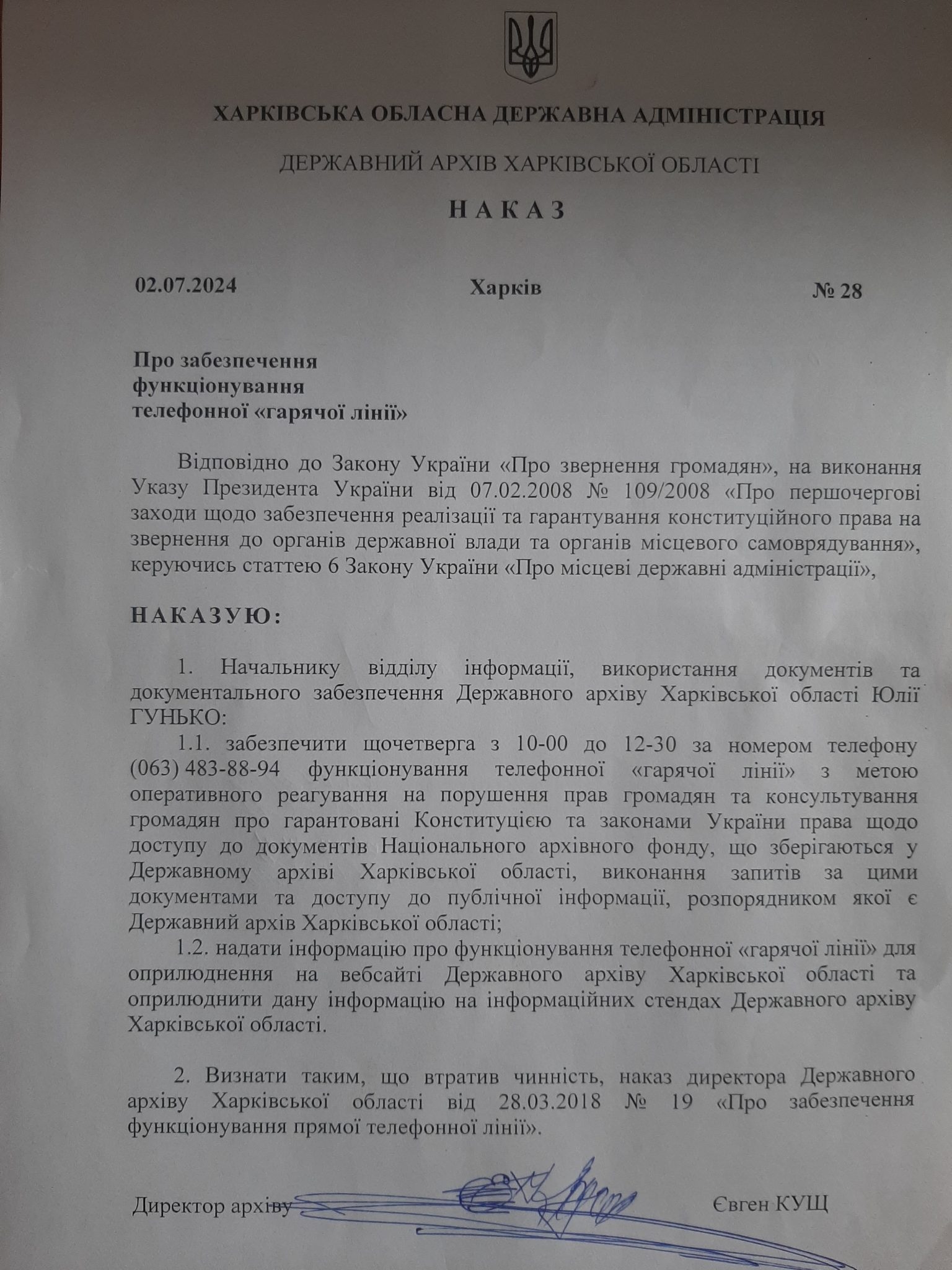 ХАРКІВСЬКА ОБЛАСНА ДЕРЖАВНА АДМІНІСТРАЦІЯ

ДЕРЖАВНИЙ АРХІВ ХАРКІВСЬКОЇ ОБЛАСТІ

НАКАЗ

02.07.2024 Харків № 28

Про забезпечення функціонування телефонної «гарячої лінії»

Відповідно до Закону України «Про звернення громадян», на виконання Указу Президента України від 07.02.2008 № 109/2008 «Про першочергові заходи щодо забезпечення реалізації та гарантування конституційного права на звернення до органів державної влади та органів місцевого самоврядування», керуючись статтею 6 Закону України «Про місцеві державні адміністрації»,

НАКАЗУЮ:

1. Начальнику відділу інформації, використання документів та документального забезпечення Державного архіву Харківської області Юлії ГУНЬКО:

1.1. забезпечити щочетверга з 10-00 до 12-30 за номером телефону (063) 483-88-94 функціонування телефонної «гарячої лінії» з метою оперативного реагування на порушення прав громадян та консультування громадян про гарантовані Конституцією та законами України права щодо доступу до документів Національного архівного фонду, що зберігаються у Державному архіві Харківської області, виконання запитів за цими документами та доступу до публічної інформації, розпорядником якої є Державний архів Харківської області;

1.2. надати інформацію про функціонування телефонної «гарячої лінії» для оприлюднення на вебсайті Державного архіву Харківської області та оприлюднити дану інформацію на інформаційних стендах Державного архіву Харківської області.

2. Визнати таким, що втратив чинність, наказ директора Державного архіву Харківської області від 28.03.2018 № 19 «Про забезпечення функціонування прямої телефонної лінії».

Директор архіву Євген КУЩ